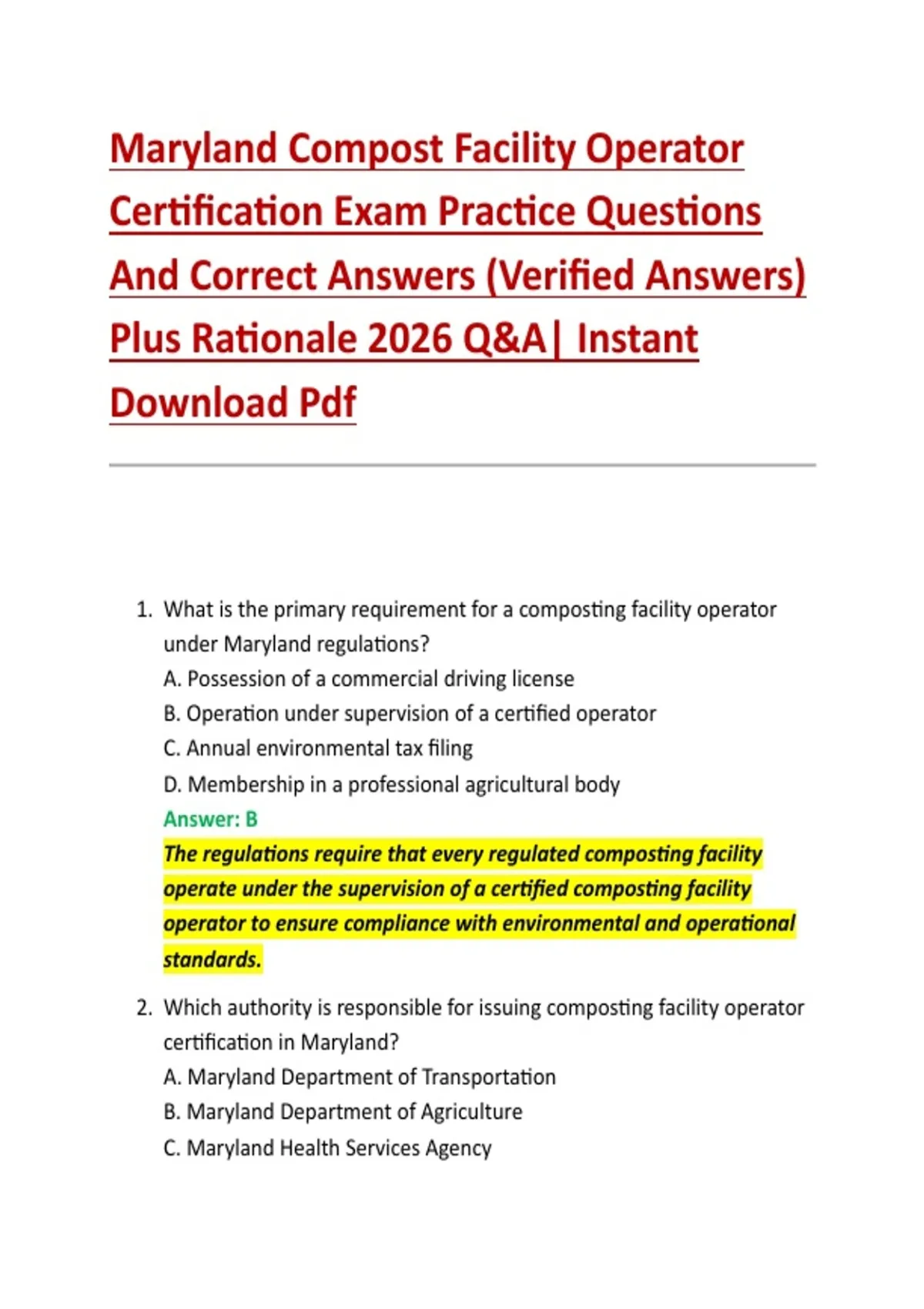 Maryland Compost Facility Operator Certification Exam Practice Questions And Correct Answers (Verified Answers) Plus Rationale 2026 Q&A| Instant Download Pdf

1. What is the primary requirement for a composting facility operator under Maryland regulations?
A. Possession of a commercial driving license
B. Operation under supervision of a certified operator
C. Annual environmental tax filing
D. Membership in a professional agricultural body
Answer: B
The regulations require that every regulated composting facility operate under the supervision of a certified composting facility operator to ensure compliance with environmental and operational standards.

2. Which authority is responsible for issuing composting facility operator certification in Maryland?
A. Maryland Department of Transportation
B. Maryland Department of Agriculture
C. Maryland Health Services Agency